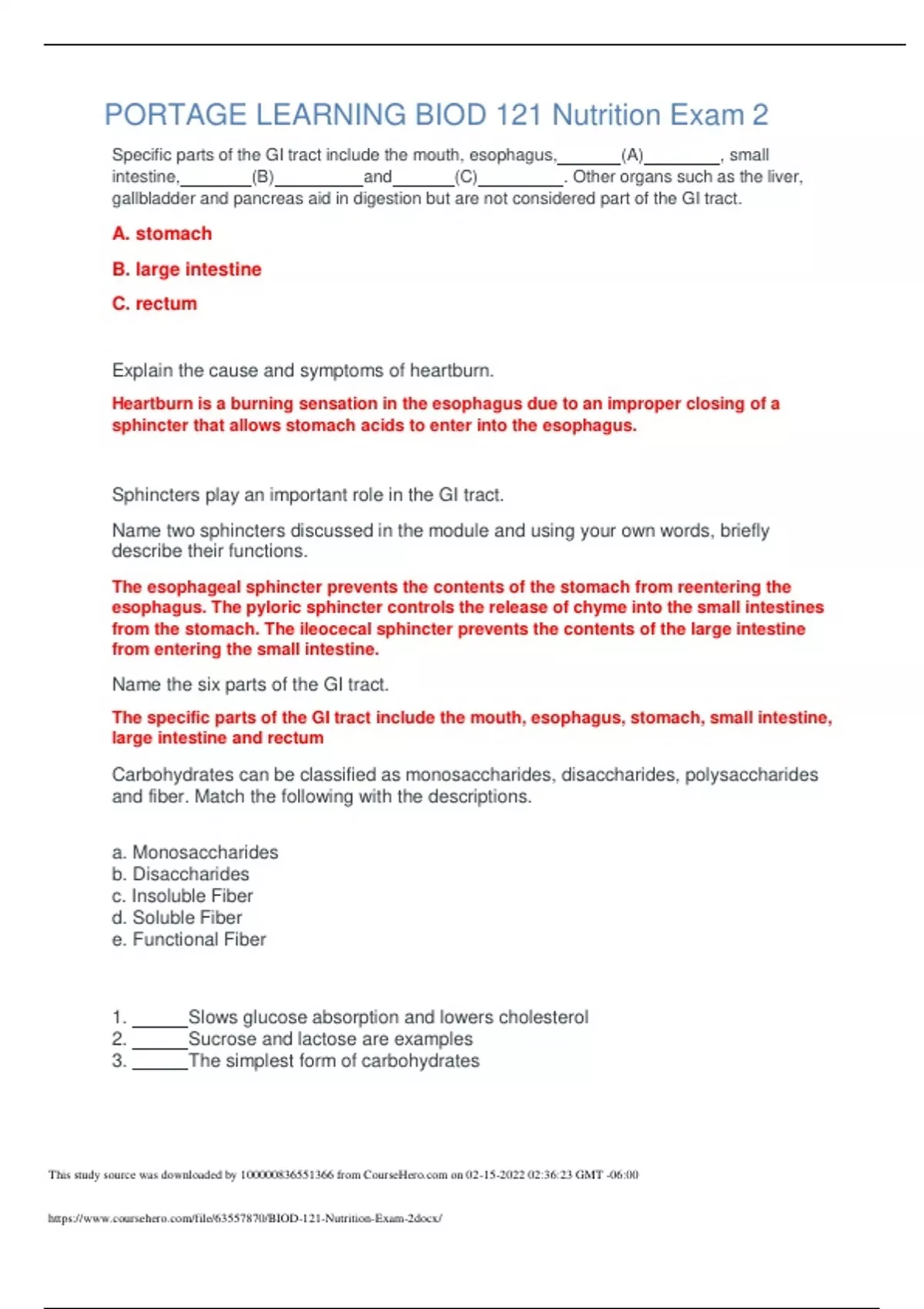 PORTAGE LEARNING BIOD 121 Nutrition Exam 2

Specific parts of the GI tract include the mouth, esophagus,_______(A)________, small intestine,________(B)__________and_______(C)_________. Other organs such as the liver, gallbladder and pancreas aid in digestion but are not considered part of the GI tract.

A. stomach

B. large intestine

C. rectum

Explain the cause and symptoms of heartburn.

Heartburn is a burning sensation in the esophagus due to an improper closing of a sphincter that allows stomach acids to enter into the esophagus.

Sphincters play an important role in the GI tract.

Name two sphincters discussed in the module and using your own words, briefly describe their functions.

The esophageal sphincter prevents the contents of the stomach from reentering the esophagus. The pyloric sphincter controls the release of chyme into the small intestines from the stomach. The ileocecal sphincter prevents the contents of the large intestine from entering the small intestine.

Name the six parts of the GI tract.

The specific parts of the GI tract include the mouth, esophagus, stomach, small intestine, large intestine and rectum

Carbohydrates can be classified as monosaccharides, disaccharides, polysaccharides and fiber. Match the following with the descriptions.

a. Monosaccharides
b. Disaccharides
c. Insoluble Fiber
d. Soluble Fiber
e. Functional Fiber

1. ______Slows glucose absorption and lowers cholesterol
2. ______Sucrose and lactose are examples
3. ______The simplest form of carbohydrates

This study source was downloaded by 100000836551366 from CourseHero.com on 02-15-2022 02:36:23 GMT -06:00

https://www.coursehero.com/file/63557870/BIOD-121-Nutrition-Exam-2docx/